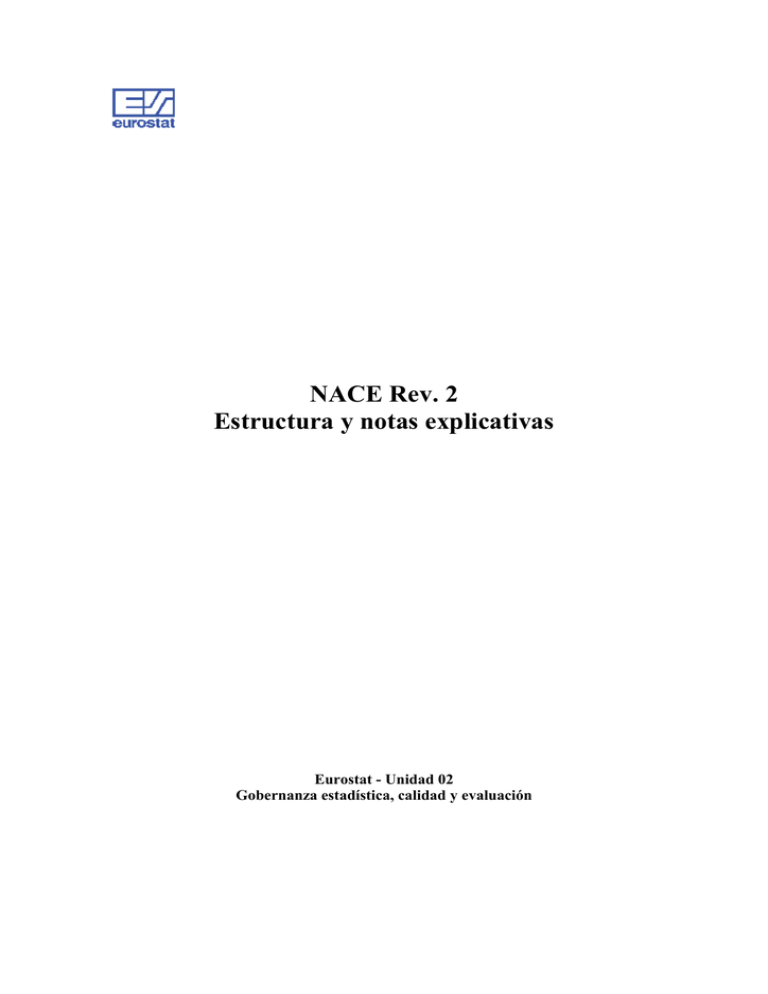 eurostat

NACE Rev. 2
Estructura y notas explicativas

Eurostat - Unidad 02
Gobernanza estadística, calidad y evaluación